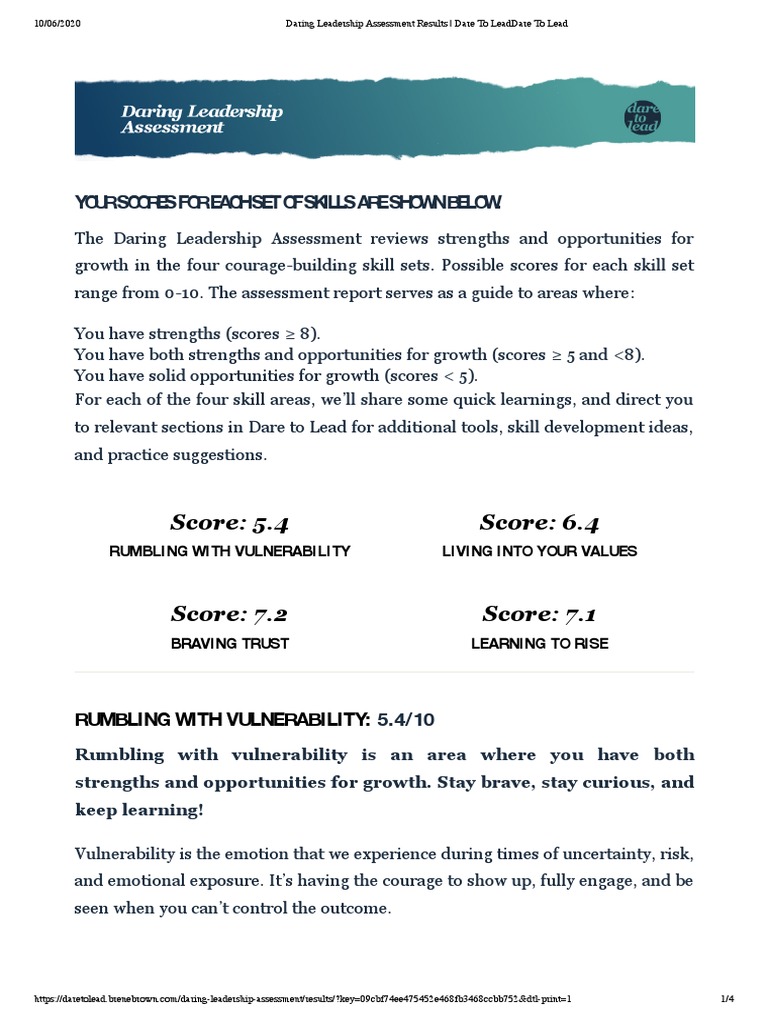 10/06/2020 Daring Leadership Assessment Results | Dare To LeadDare To Lead

Daring Leadership Assessment

dare to lead

YOUR SCORES FOR EACH SET OF SKILLS ARE SHOWN BELOW.

The Daring Leadership Assessment reviews strengths and opportunities for growth in the four courage-building skill sets. Possible scores for each skill set range from 0-10. The assessment report serves as a guide to areas where:

You have strengths (scores ≥ 8).
You have both strengths and opportunities for growth (scores ≥ 5 and <8).
You have solid opportunities for growth (scores < 5).
For each of the four skill areas, we'll share some quick learnings, and direct you to relevant sections in Dare to Lead for additional tools, skill development ideas, and practice suggestions.

Score: 5.4
RUMBLING WITH VULNERABILITY

Score: 6.4
LIVING INTO YOUR VALUES

Score: 7.2
BRAVING TRUST

Score: 7.1
LEARNING TO RISE

RUMBLING WITH VULNERABILITY: 5.4/10

Rumbling with vulnerability is an area where you have both strengths and opportunities for growth. Stay brave, stay curious, and keep learning!

Vulnerability is the emotion that we experience during times of uncertainty, risk, and emotional exposure. It's having the courage to show up, fully engage, and be seen when you can't control the outcome.

https://daretolead.brenebrown.com/daring-leadership-assessment/results/?key=09cbf74ee475452e468fb3468ccbb752&dtl-print=1 1/4